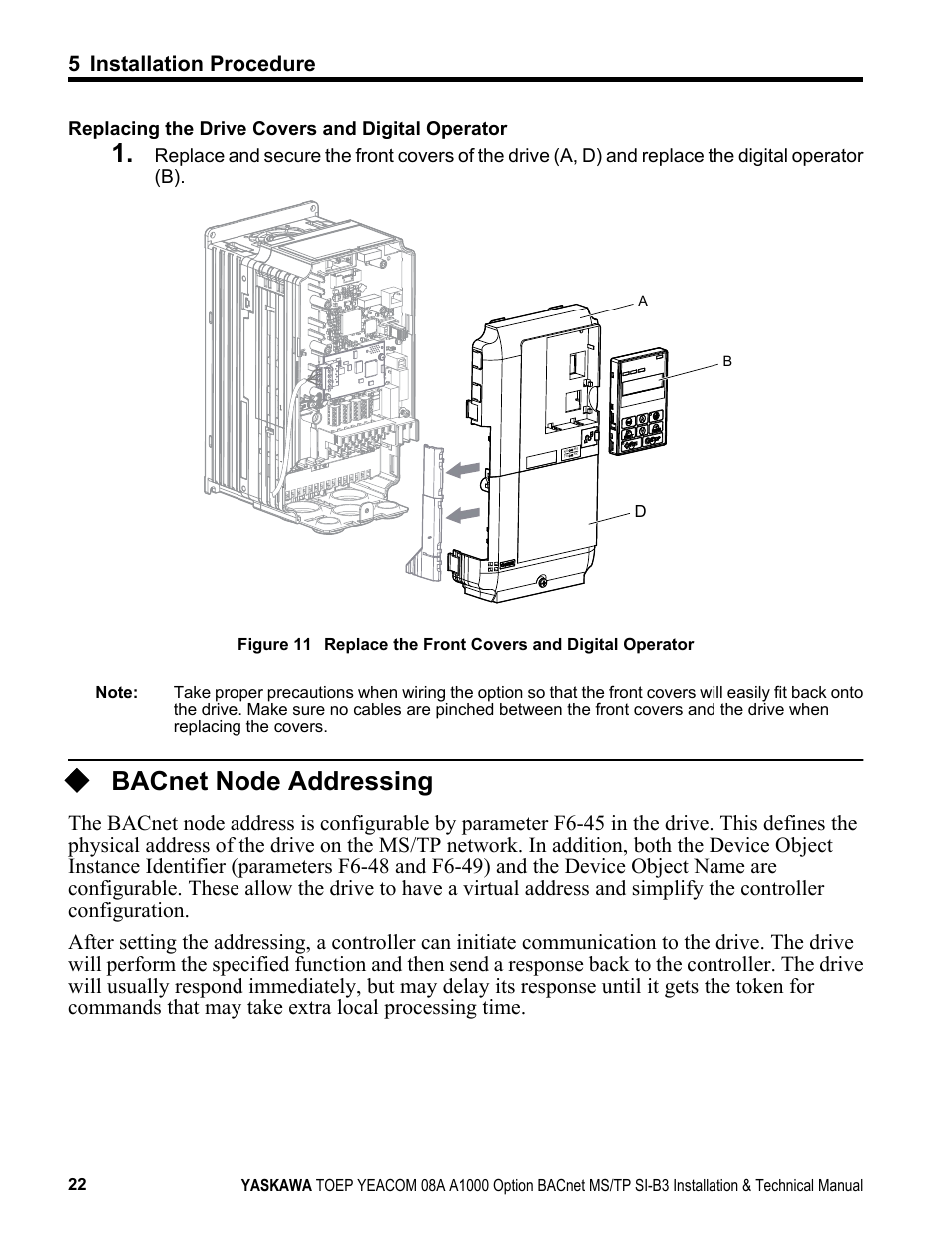 5 Installation Procedure

Replacing the Drive Covers and Digital Operator

1. Replace and secure the front covers of the drive (A, D) and replace the digital operator (B).

A

B

D

Figure 11 Replace the Front Covers and Digital Operator

Note: Take proper precautions when wiring the option so that the front covers will easily fit back onto the drive. Make sure no cables are pinched between the front covers and the drive when replacing the covers.

◆ BACnet Node Addressing

The BACnet node address is configurable by parameter F6-45 in the drive. This defines the physical address of the drive on the MS/TP network. In addition, both the Device Object Instance Identifier (parameters F6-48 and F6-49) and the Device Object Name are configurable. These allow the drive to have a virtual address and simplify the controller configuration.

After setting the addressing, a controller can initiate communication to the drive. The drive will perform the specified function and then send a response back to the controller. The drive will usually respond immediately, but may delay its response until it gets the token for commands that may take extra local processing time.

22

YASKAWA TOEP YEACOM 08A A1000 Option BACnet MS/TP SI-B3 Installation & Technical Manual